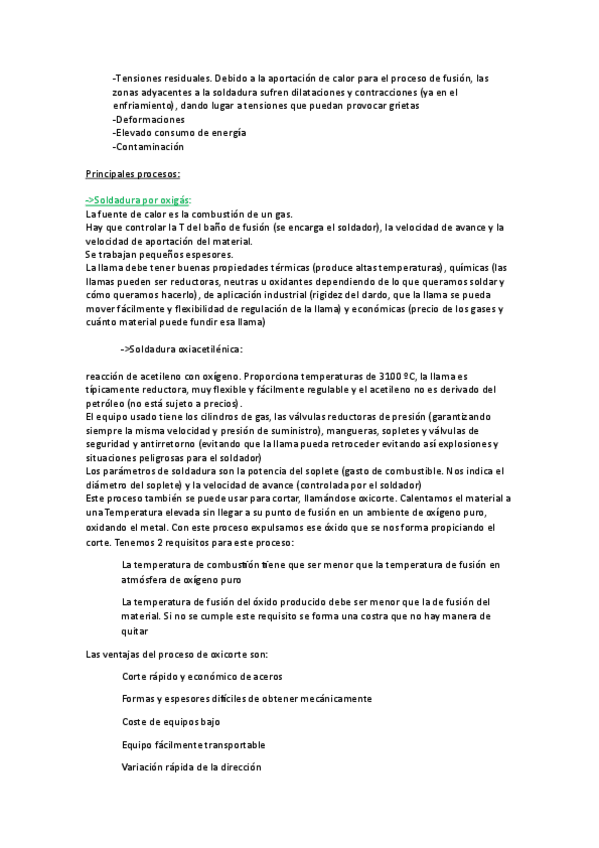 -Tensiones residuales. Debido a la aportación de calor para el proceso de fusión, las zonas adyacentes a la soldadura sufren dilataciones y contracciones (ya en el enfriamiento), dando lugar a tensiones que puedan provocar grietas
-Deformaciones
-Elevado consumo de energía
-Contaminación

Principales procesos:

->Soldadura por oxigás:
La fuente de calor es la combustión de un gas.
Hay que controlar la T del baño de fusión (se encarga el soldador), la velocidad de avance y la velocidad de aportación del material.
Se trabajan pequeños espesores.
La llama debe tener buenas propiedades térmicas (produce altas temperaturas), químicas (las llamas pueden ser reductoras, neutras u oxidantes dependiendo de lo que queramos soldar y cómo queramos hacerlo), de aplicación industrial (rigidez del dardo, que la llama se pueda mover fácilmente y flexibilidad de regulación de la llama) y económicas (precio de los gases y cuánto material puede fundir esa llama)

->Soldadura oxiacetilénica:

reacción de acetileno con oxígeno. Proporciona temperaturas de 3100 ºC, la llama es típicamente reductora, muy flexible y fácilmente regulable y el acetileno no es derivado del petróleo (no está sujeto a precios).
El equipo usado tiene los cilindros de gas, las válvulas reductoras de presión (garantizando siempre la misma velocidad y presión de suministro), mangueras, sopletes y válvulas de seguridad y antirretorno (evitando que la llama pueda retroceder evitando así explosiones y situaciones peligrosas para el soldador)
Los parámetros de soldadura son la potencia del soplete (gasto de combustible. Nos indica el diámetro del soplete) y la velocidad de avance (controlada por el soldador)
Este proceso también se puede usar para cortar, llamándose oxicorte. Calentamos el material a una Temperatura elevada sin llegar a su punto de fusión en un ambiente de oxígeno puro, oxidando el metal. Con este proceso expulsamos ese óxido que se nos forma propiciando el corte. Tenemos 2 requisitos para este proceso:

La temperatura de combustión tiene que ser menor que la temperatura de fusión en atmósfera de oxígeno puro

La temperatura de fusión del óxido producido debe ser menor que la de fusión del material. Si no se cumple este requisito se forma una costra que no hay manera de quitar

Las ventajas del proceso de oxicorte son:

Corte rápido y económico de aceros

Formas y espesores difíciles de obtener mecánicamente

Coste de equipos bajo

Equipo fácilmente transportable

Variación rápida de la dirección